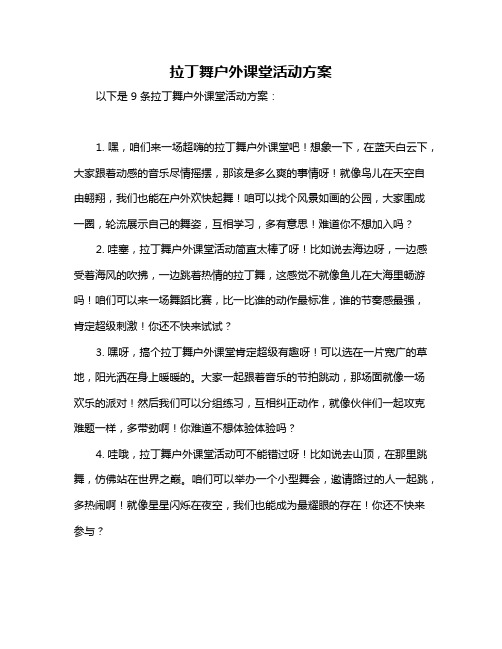 拉丁舞户外课堂活动方案

以下是 9 条拉丁舞户外课堂活动方案：

1. 嘿，咱们来一场超嗨的拉丁舞户外课堂吧！想象一下，在蓝天白云下，大家跟着动感的音乐尽情摇摆，那该是多么爽的事情呀！就像鸟儿在天空自由翱翔，我们也能在户外欢快起舞！咱可以找个风景如画的公园，大家围成一圈，轮流展示自己的舞姿，互相学习，多有意思！难道你不想加入吗？

2. 哇塞，拉丁舞户外课堂活动简直太棒了呀！比如说去海边呀，一边感受着海风的吹拂，一边跳着热情的拉丁舞，这感觉不就像鱼儿在大海里畅游吗！咱们可以来一场舞蹈比赛，比一比谁的动作最标准，谁的节奏感最强，肯定超级刺激！你还不快来试试？

3. 嘿呀，搞个拉丁舞户外课堂肯定超级有趣呀！可以选在一片宽广的草地，阳光洒在身上暖暖的。大家一起跟着音乐的节拍跳动，那场面就像一场欢乐的派对！然后我们可以分组练习，互相纠正动作，就像伙伴们一起攻克难题一样，多带劲啊！你难道不想体验体验吗？

4. 哇哦，拉丁舞户外课堂活动可不能错过呀！比如说去山顶，在那里跳舞，仿佛站在世界之巅。咱们可以举办一个小型舞会，邀请路过的人一起跳，多热闹啊！就像星星闪烁在夜空，我们也能成为最耀眼的存在！你还不快来参与？